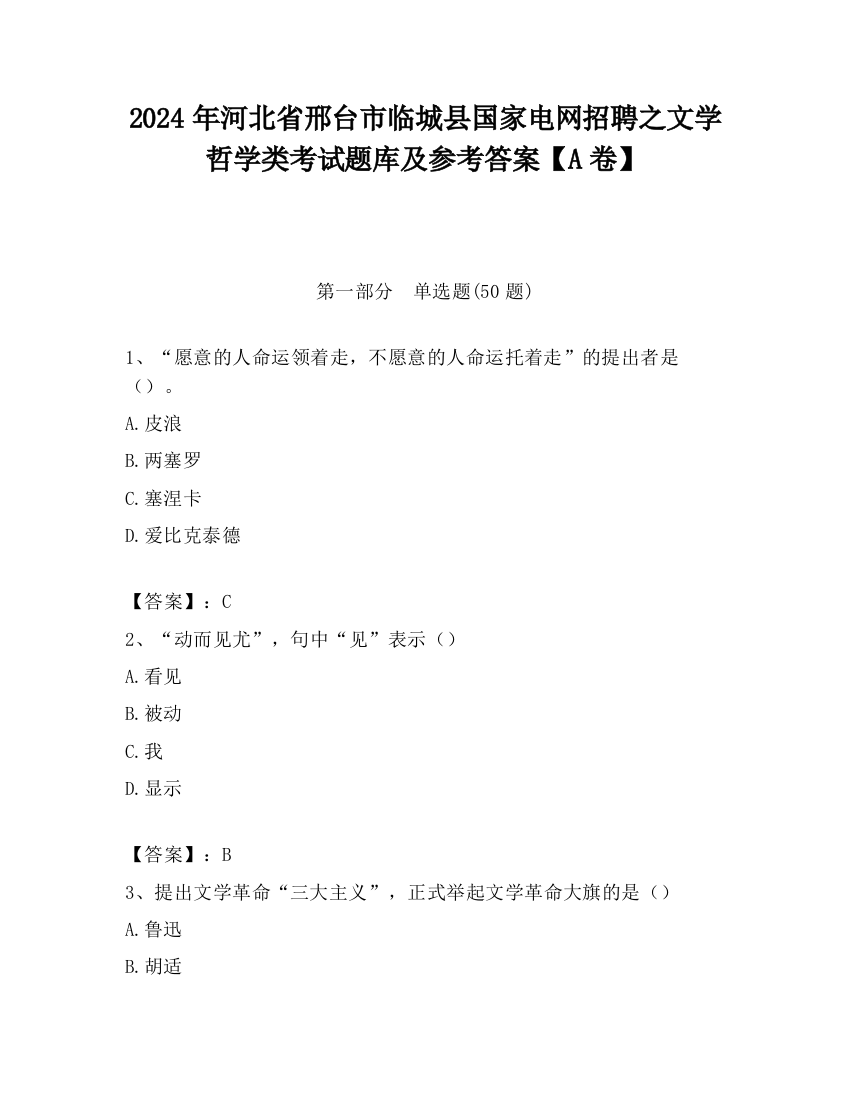 2024 年河北省邢台市临城县国家电网招聘之文学哲学类考试题库及参考答案【A 卷】

第一部分　单选题(50 题)

1、“愿意的人命运领着走，不愿意的人命运托着走”的提出者是（）。

A.皮浪

B.两塞罗

C.塞涅卡

D.爱比克泰德

【答案】：C

2、“动而见尤”，句中“见”表示（）

A.看见

B.被动

C.我

D.显示

【答案】：B

3、提出文学革命“三大主义”，正式举起文学革命大旗的是（）

A.鲁迅

B.胡适